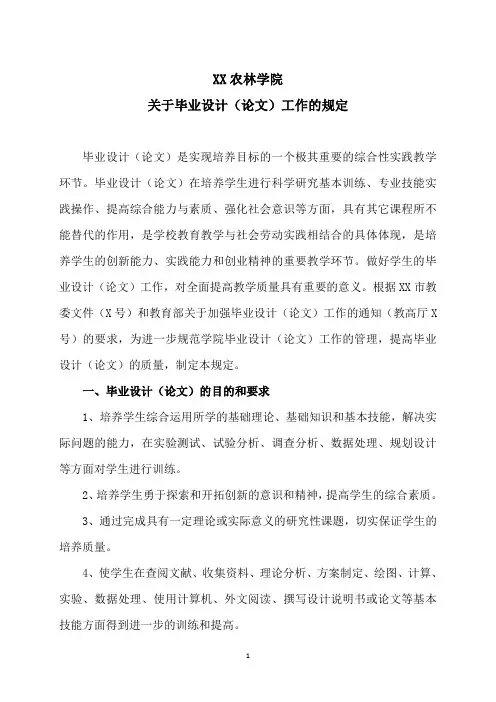 XX 农林学院
关于毕业设计（论文）工作的规定

毕业设计（论文）是实现培养目标的一个极其重要的综合性实践教学环节。毕业设计（论文）在培养学生进行科学研究基本训练、专业技能实践操作、提高综合能力与素质、强化社会意识等方面，具有其它课程所不能替代的作用，是学校教育教学与社会劳动实践相结合的具体体现，是培养学生的创新能力、实践能力和创业精神的重要教学环节。做好学生的毕业设计（论文）工作，对全面提高教学质量具有重要的意义。根据 XX 市教委文件（X 号）和教育部关于加强毕业设计（论文）工作的通知（教高厅 X 号）的要求，为进一步规范学院毕业设计（论文）工作的管理，提高毕业设计（论文）的质量，制定本规定。

一、毕业设计（论文）的目的和要求

1、培养学生综合运用所学的基础理论、基础知识和基本技能，解决实际问题的能力，在实验测试、试验分析、调查分析、数据处理、规划设计等方面对学生进行训练。

2、培养学生勇于探索和开拓创新的意识和精神，提高学生的综合素质。

3、通过完成具有一定理论或实际意义的研究性课题，切实保证学生的培养质量。

4、使学生在查阅文献、收集资料、理论分析、方案制定、绘图、计算、实验、数据处理、使用计算机、外文阅读、撰写设计说明书或论文等基本技能方面得到进一步的训练和提高。

1